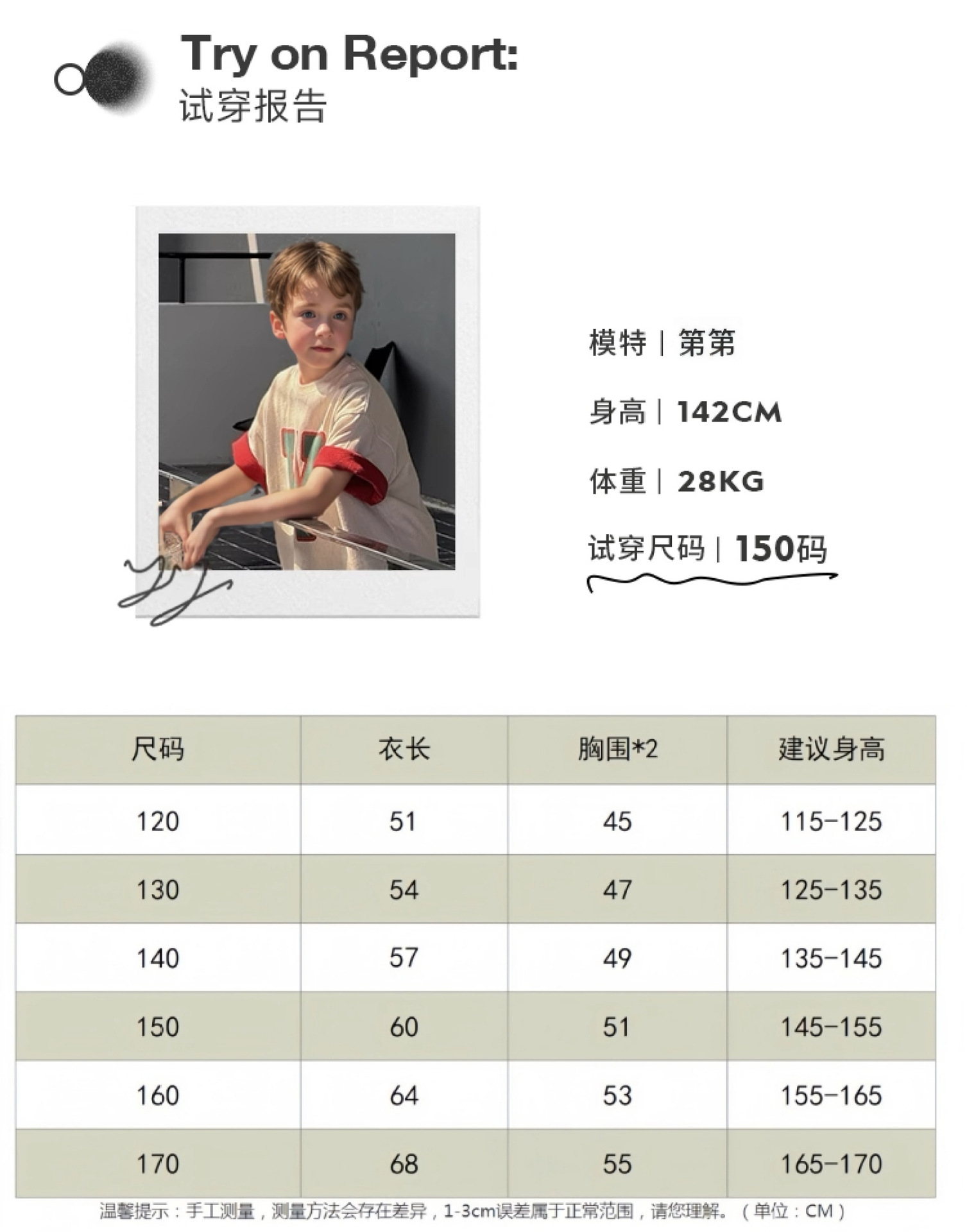 Try on Report:
试穿报告

模特 | 第第

身高 | 142CM

体重 | 28KG

试穿尺码 | 150码

| 尺码 | 衣长 | 胸围*2 | 建议身高 |
|---|---|---|---|
| 120 | 51 | 45 | 115-125 |
| 130 | 54 | 47 | 125-135 |
| 140 | 57 | 49 | 135-145 |
| 150 | 60 | 51 | 145-155 |
| 160 | 64 | 53 | 155-165 |
| 170 | 68 | 55 | 165-170 |

温馨提示：手工测量，测量方法会存在差异，1-3cm误差属于正常范围，请您理解。（单位：CM）